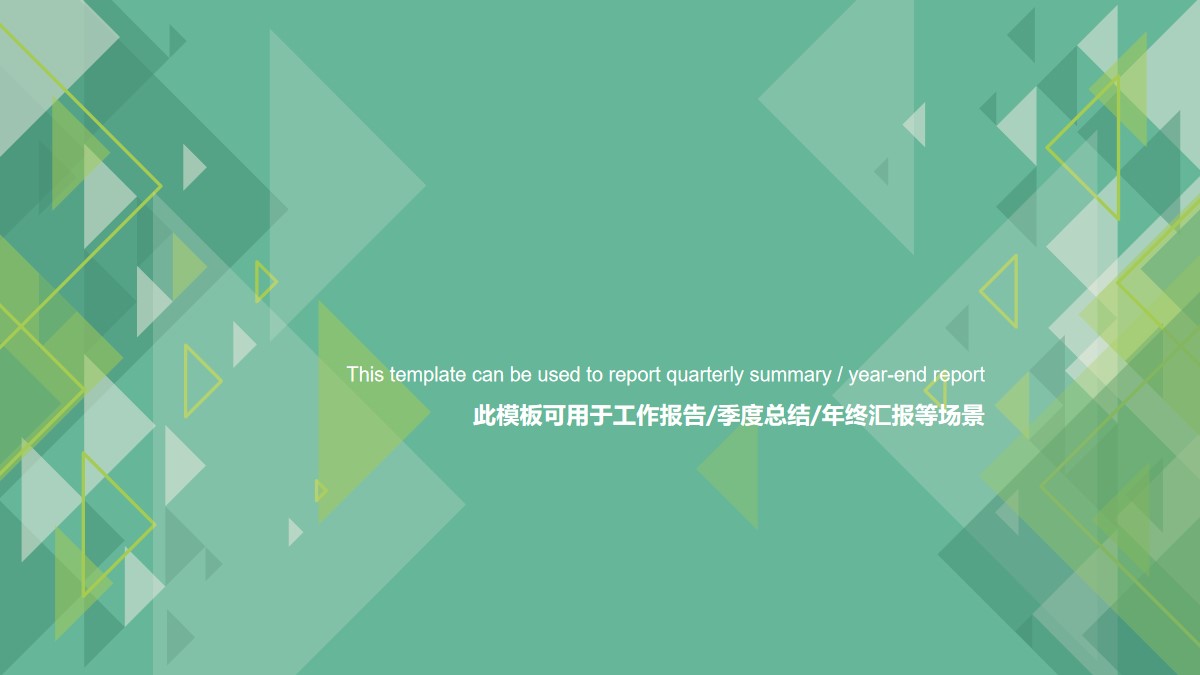 This template can be used to report quarterly summary / year-end report
此模板可用于工作报告/季度总结/年终汇报等场景